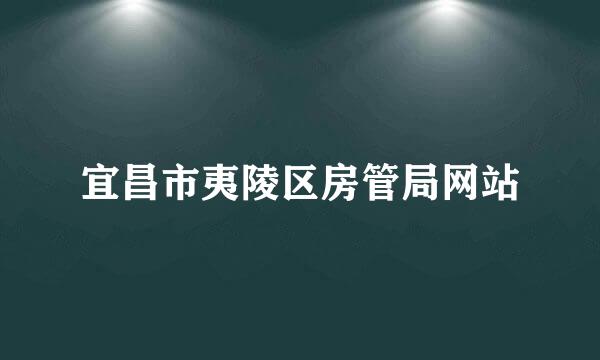 宜昌市夷陵区房管局网站